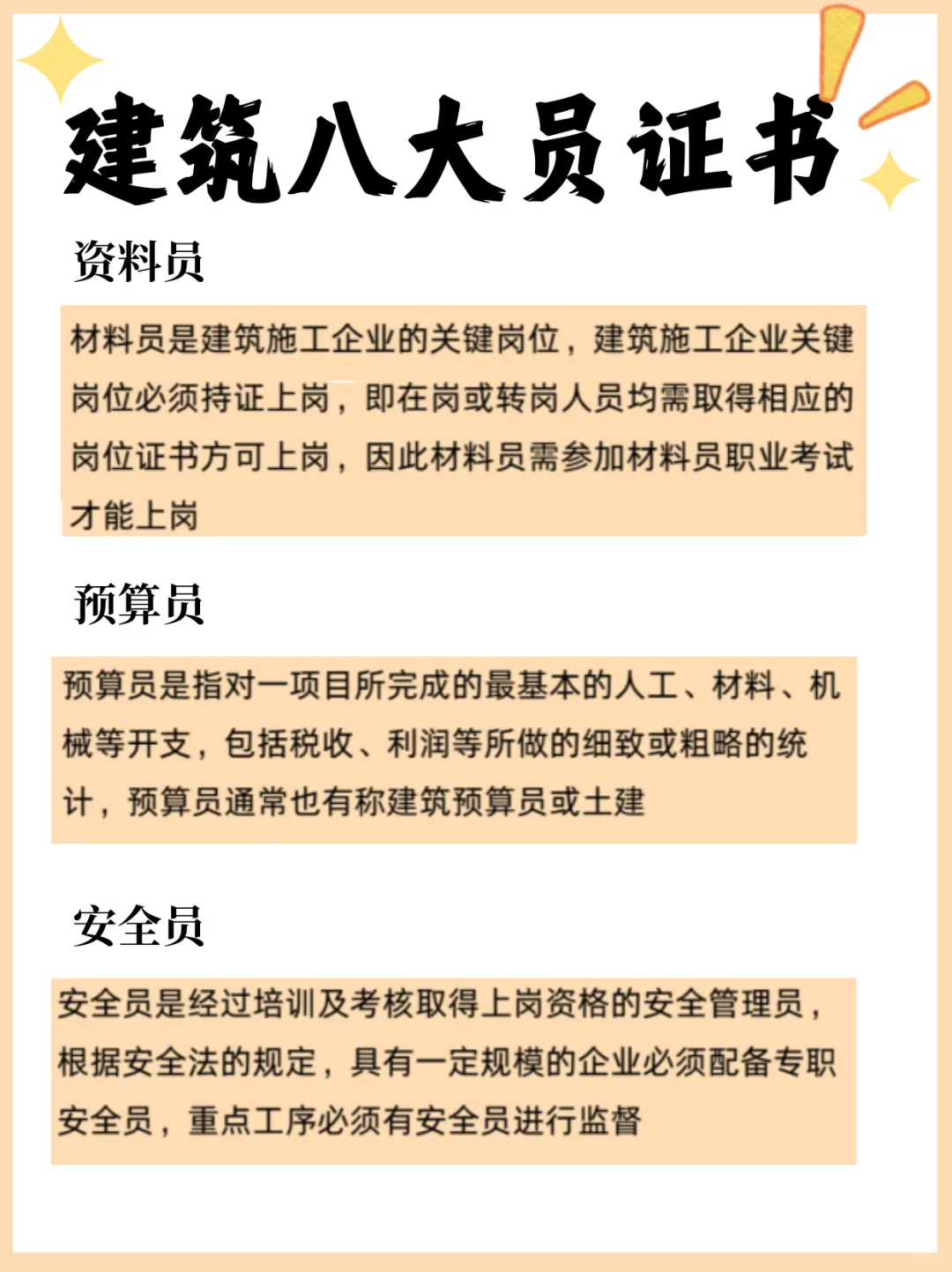 建筑八大员证书

资料员

材料员是建筑施工企业的关键岗位，建筑施工企业关键岗位必须持证上岗，即在岗或转岗人员均需取得相应的岗位证书方可上岗，因此材料员需参加材料员职业考试才能上岗

预算员

预算员是指对一项目所完成的最基本的人工、材料、机械等开支，包括税收、利润等所做的细致或粗略的统计，预算员通常也有称建筑预算员或土建

安全员

安全员是经过培训及考核取得上岗资格的安全管理员，根据安全法的规定，具有一定规模的企业必须配备专职安全员，重点工序必须有安全员进行监督